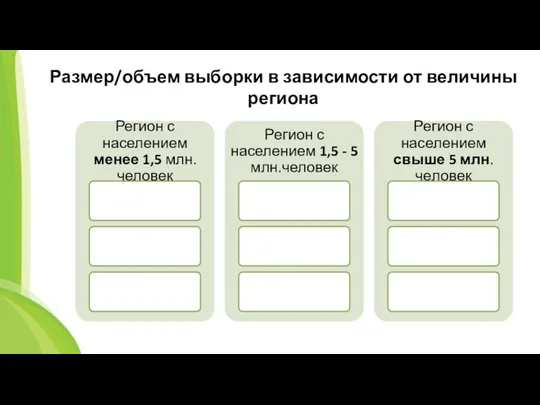 Размер/объем выборки в зависимости от величины региона

Регион с населением менее 1,5 млн. человек

Регион с населением 1,5 - 5 млн.человек

Регион с населением свыше 5 млн. человек